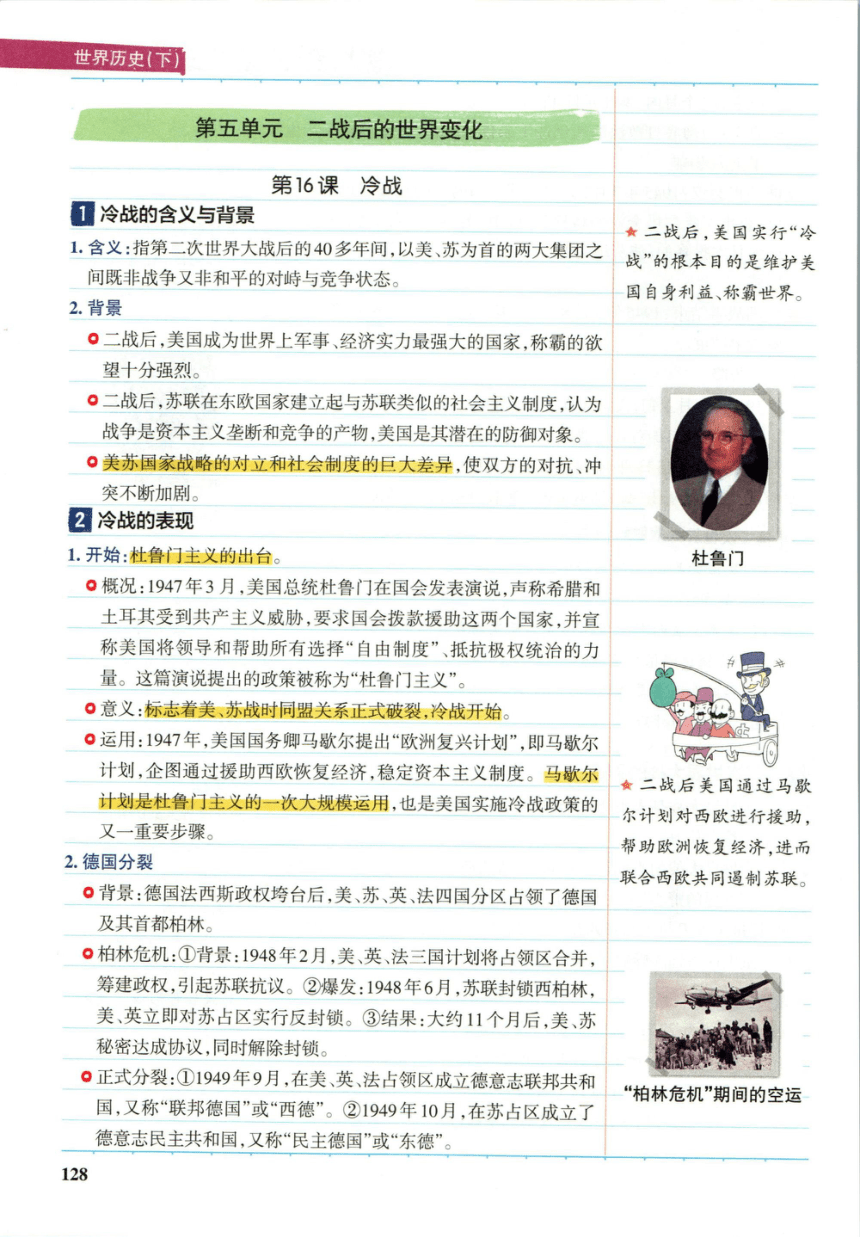 世界历史(下)

第五单元　二战后的世界变化

第16课　冷战

1 冷战的含义与背景

1. 含义：指第二次世界大战后的40多年间，以美、苏为首的两大集团之间既非战争又非和平的对峙与竞争状态。

2. 背景

二战后，美国成为世界上军事、经济实力最强大的国家，称霸的欲望十分强烈。

二战后，苏联在东欧国家建立起与苏联类似的社会主义制度，认为战争是资本主义垄断和竞争的产物，美国是其潜在的防御对象。

美苏国家战略的对立和社会制度的巨大差异，使双方的对抗、冲突不断加剧。

2 冷战的表现

1. 开始：杜鲁门主义的出台。

概况：1947年3月，美国总统杜鲁门在国会发表演说，声称希腊和土耳其受到共产主义威胁，要求国会拨款援助这两个国家，并宣称美国将领导和帮助所有选择“自由制度”、抵抗极权统治的力量。这篇演说提出的政策被称为“杜鲁门主义”。

意义：标志着美、苏战时同盟关系正式破裂，冷战开始。

运用：1947年，美国国务卿马歇尔提出“欧洲复兴计划”，即马歇尔计划，企图通过援助西欧恢复经济，稳定资本主义制度。马歇尔计划是杜鲁门主义的一次大规模运用，也是美国实施冷战政策的又一重要步骤。

2. 德国分裂

背景：德国法西斯政权垮台后，美、苏、英、法四国分区占领了德国及其首都柏林。

柏林危机：①背景：1948年2月，美、英、法三国计划将占领区合并，筹建政权，引起苏联抗议。②爆发：1948年6月，苏联封锁西柏林，美、英立即对苏占区实行反封锁。③结果：大约11个月后，美、苏秘密达成协议，同时解除封锁。

正式分裂：①1949年9月，在美、英、法占领区成立德意志联邦共和国，又称“联邦德国”或“西德”。②1949年10月，在苏占区成立了德意志民主共和国，又称“民主德国”或“东德”。

★二战后，美国实行“冷战”的根本目的是维护美国自身利益、称霸世界。

杜鲁门

★二战后美国通过马歇尔计划对西欧进行援助，帮助欧洲恢复经济，进而联合西欧共同遏制苏联。

“柏林危机”期间的空运

128